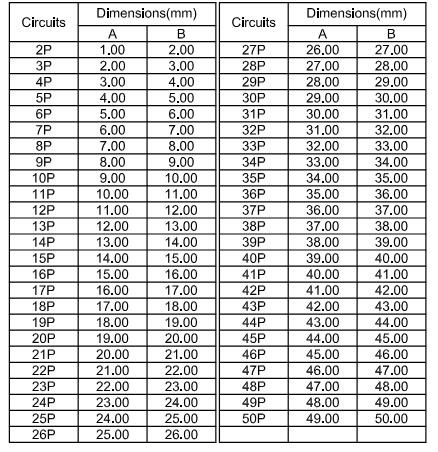 | Circuits | Dimensions(mm) A | Dimensions(mm) B |
|---|---|---|
| 2P | 1.00 | 2.00 |
| 3P | 2.00 | 3.00 |
| 4P | 3.00 | 4.00 |
| 5P | 4.00 | 5.00 |
| 6P | 5.00 | 6.00 |
| 7P | 6.00 | 7.00 |
| 8P | 7.00 | 8.00 |
| 9P | 8.00 | 9.00 |
| 10P | 9.00 | 10.00 |
| 11P | 10.00 | 11.00 |
| 12P | 11.00 | 12.00 |
| 13P | 12.00 | 13.00 |
| 14P | 13.00 | 14.00 |
| 15P | 14.00 | 15.00 |
| 16P | 15.00 | 16.00 |
| 17P | 16.00 | 17.00 |
| 18P | 17.00 | 18.00 |
| 19P | 18.00 | 19.00 |
| 20P | 19.00 | 20.00 |
| 21P | 20.00 | 21.00 |
| 22P | 21.00 | 22.00 |
| 23P | 22.00 | 23.00 |
| 24P | 23.00 | 24.00 |
| 25P | 24.00 | 25.00 |
| 26P | 25.00 | 26.00 |

| Circuits | Dimensions(mm) A | Dimensions(mm) B |
|---|---|---|
| 27P | 26.00 | 27.00 |
| 28P | 27.00 | 28.00 |
| 29P | 28.00 | 29.00 |
| 30P | 29.00 | 30.00 |
| 31P | 30.00 | 31.00 |
| 32P | 31.00 | 32.00 |
| 33P | 32.00 | 33.00 |
| 34P | 33.00 | 34.00 |
| 35P | 34.00 | 35.00 |
| 36P | 35.00 | 36.00 |
| 37P | 36.00 | 37.00 |
| 38P | 37.00 | 38.00 |
| 39P | 38.00 | 39.00 |
| 40P | 39.00 | 40.00 |
| 41P | 40.00 | 41.00 |
| 42P | 41.00 | 42.00 |
| 43P | 42.00 | 43.00 |
| 44P | 43.00 | 44.00 |
| 45P | 44.00 | 45.00 |
| 46P | 45.00 | 46.00 |
| 47P | 46.00 | 47.00 |
| 48P | 47.00 | 48.00 |
| 49P | 48.00 | 49.00 |
| 50P | 49.00 | 50.00 |
| | | |